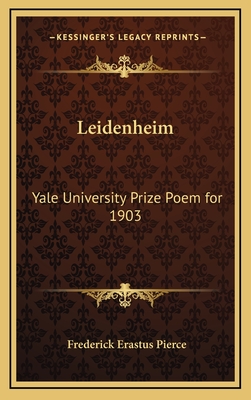 —KESSINGER'S LEGACY REPRINTS—

Leidenheim

Yale University Prize Poem for 1903

Frederick Erastus Pierce